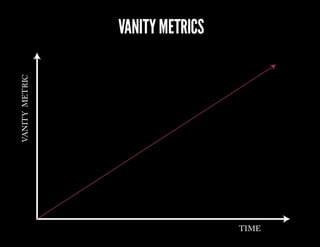 VANITY METRICS

VANITY METRIC

TIME